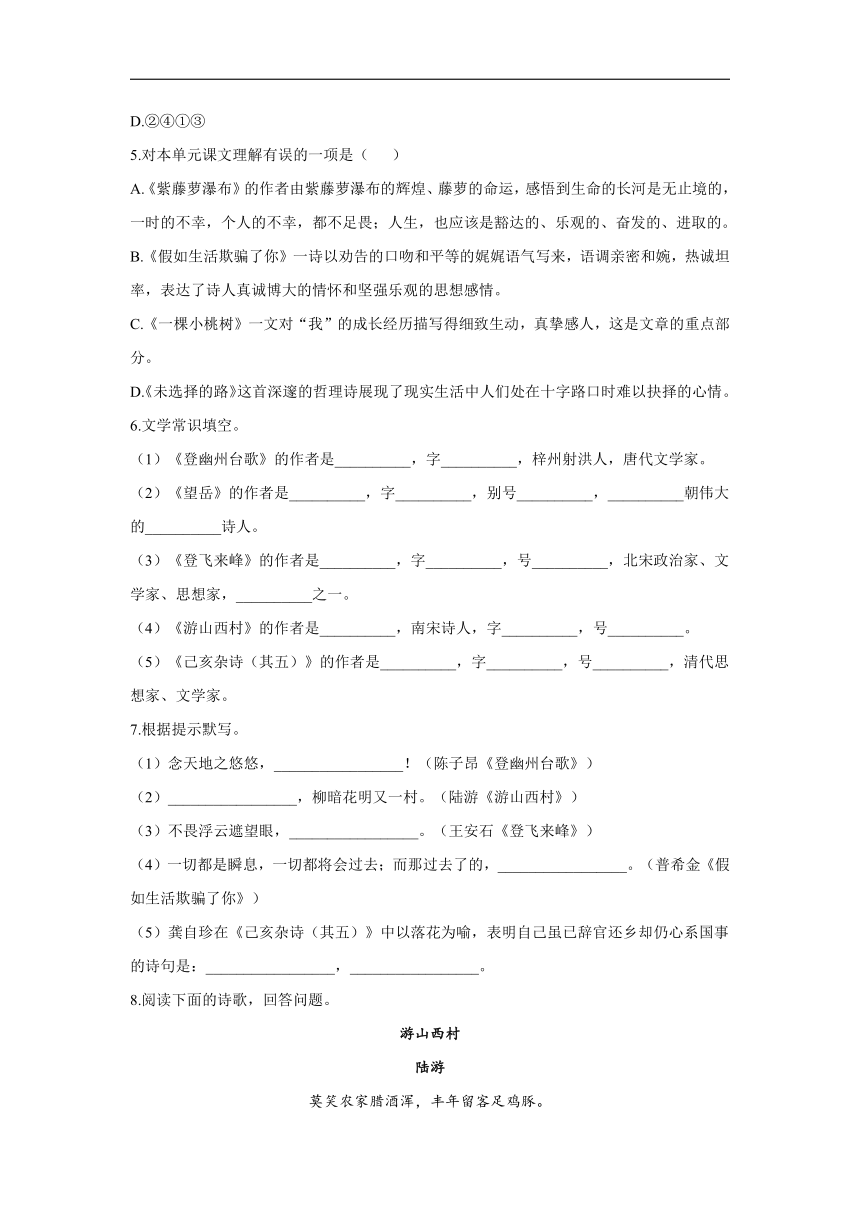 D.②④①③

5.对本单元课文理解有误的一项是（　　）

A.《紫藤萝瀑布》的作者由紫藤萝瀑布的辉煌、藤萝的命运，感悟到生命的长河是无止境的，一时的不幸，个人的不幸，都不足畏；人生，也应该是豁达的、乐观的、奋发的、进取的。

B.《假如生活欺骗了你》一诗以劝告的口吻和平等的娓娓语气写来，语调亲密和婉，热诚坦率，表达了诗人真诚博大的情怀和坚强乐观的思想感情。

C.《一棵小桃树》一文对“我”的成长经历描写得细致生动，真挚感人，这是文章的重点部分。

D.《未选择的路》这首深邃的哲理诗展现了现实生活中人们处在十字路口时难以抉择的心情。

6.文学常识填空。

（1）《登幽州台歌》的作者是__________，字__________，梓州射洪人，唐代文学家。

（2）《望岳》的作者是__________，字__________，别号__________，__________朝伟大的__________诗人。

（3）《登飞来峰》的作者是__________，字__________，号__________，北宋政治家、文学家、思想家，__________之一。

（4）《游山西村》的作者是__________，南宋诗人，字__________，号__________。

（5）《己亥杂诗（其五）》的作者是__________，字__________，号__________，清代思想家、文学家。

7.根据提示默写。

（1）念天地之悠悠，_________________！（陈子昂《登幽州台歌》）

（2）_________________，柳暗花明又一村。（陆游《游山西村》）

（3）不畏浮云遮望眼，_________________。（王安石《登飞来峰》）

（4）一切都是瞬息，一切都将会过去；而那过去了的，_________________。（普希金《假如生活欺骗了你》）

（5）龚自珍在《己亥杂诗（其五）》中以落花为喻，表明自己虽已辞官还乡却仍心系国事的诗句是：_________________，_________________。

8.阅读下面的诗歌，回答问题。

游山西村

陆游

莫笑农家腊酒浑，丰年留客足鸡豚。